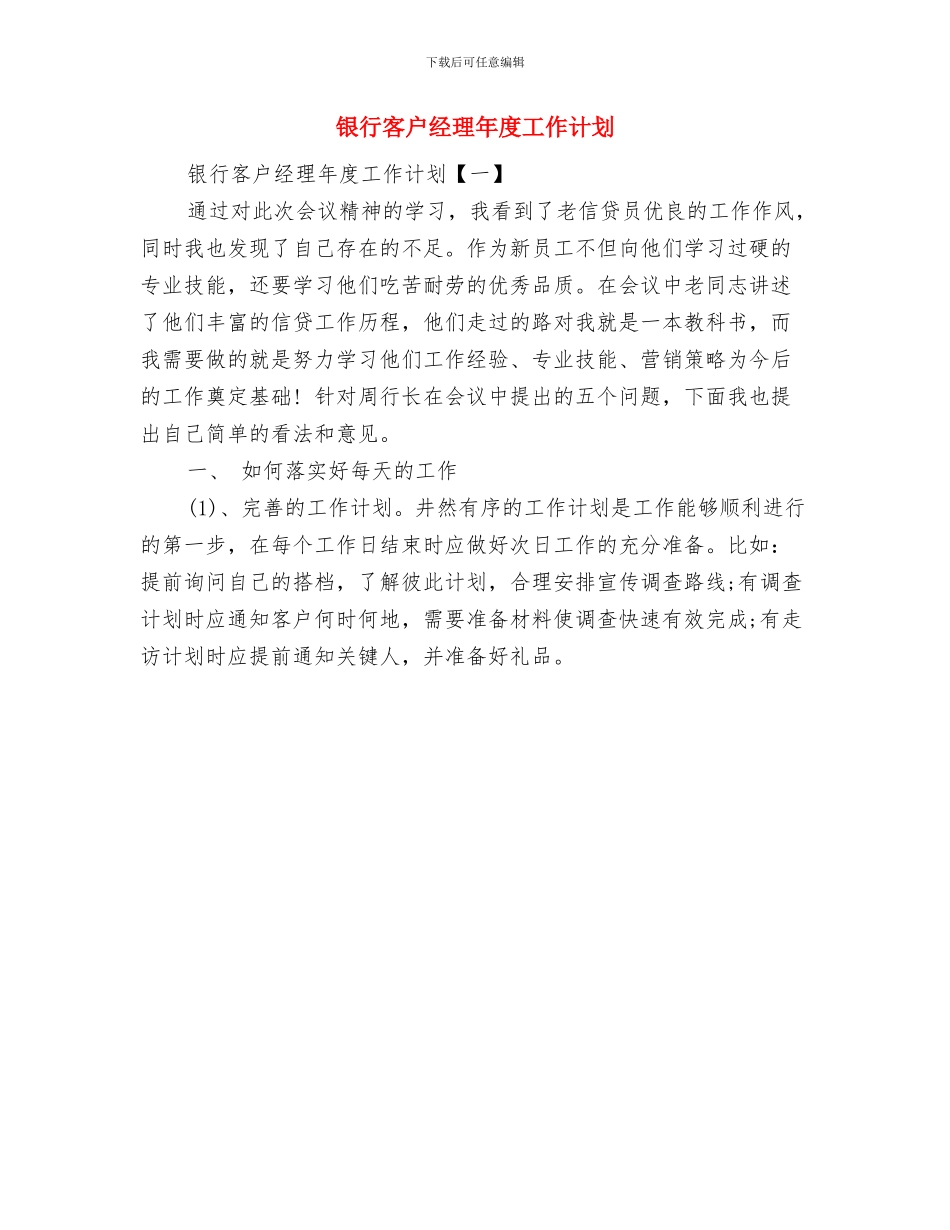 下载后可任意编辑

银行客户经理年度工作计划

银行客户经理年度工作计划【一】

通过对此次会议精神的学习，我看到了老信贷员优良的工作作风，同时我也发现了自己存在的不足。作为新员工不但向他们学习过硬的专业技能，还要学习他们吃苦耐劳的优秀品质。在会议中老同志讲述了他们丰富的信贷工作历程，他们走过的路对我就是一本教科书，而我需要做的就是努力学习他们工作经验、专业技能、营销策略为今后的工作奠定基础！针对周行长在会议中提出的五个问题，下面我也提出自己简单的看法和意见。

一、 如何落实好每天的工作

(1)、完善的工作计划。井然有序的工作计划是工作能够顺利进行的第一步，在每个工作日结束时应做好次日工作的充分准备。比如：提前询问自己的搭档，了解彼此计划，合理安排宣传调查路线;有调查计划时应通知客户何时何地，需要准备材料使调查快速有效完成;有走访计划时应提前通知关键人，并准备好礼品。